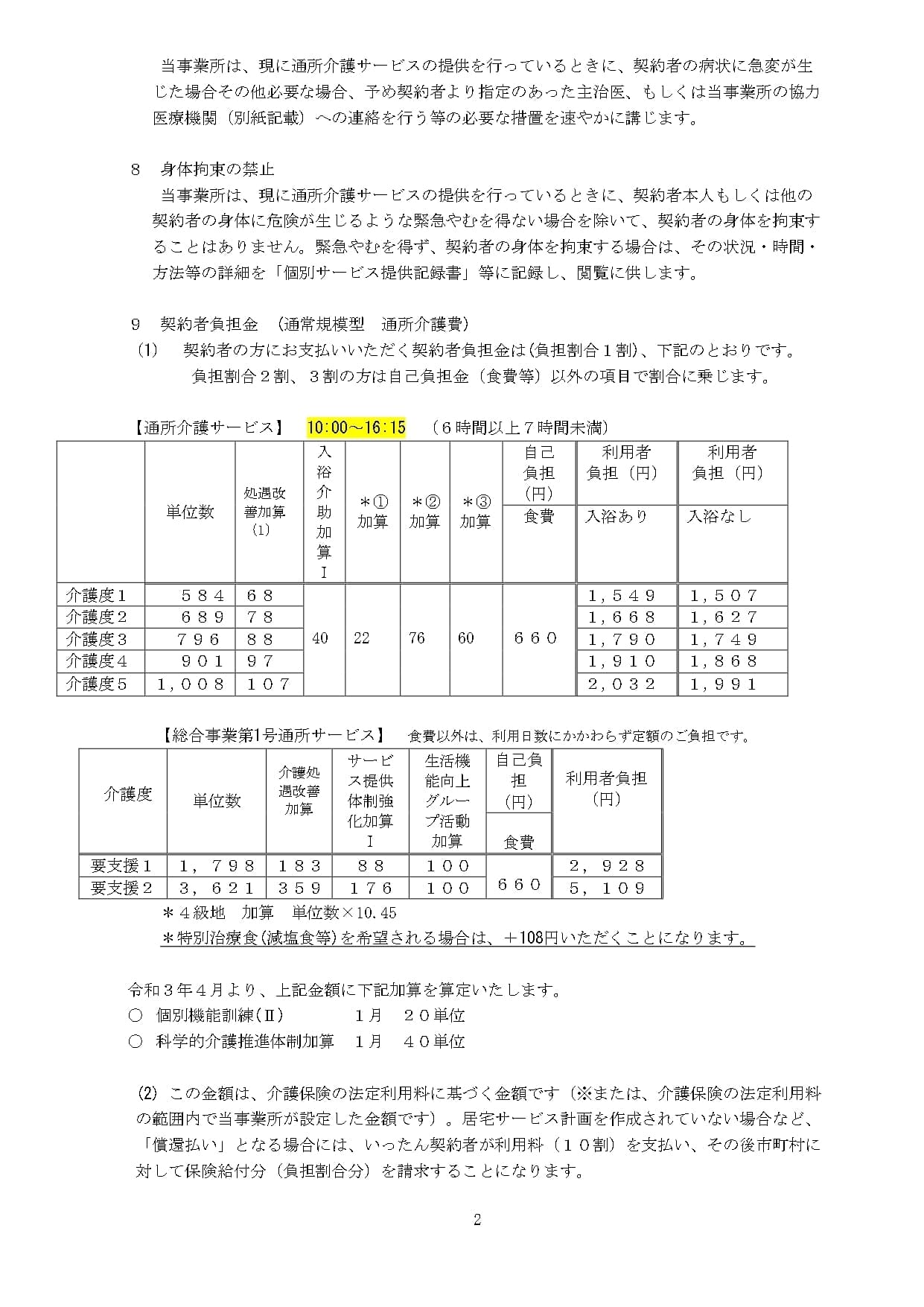 当事業所は、現に通所介護サービスの提供を行っているときに、契約者の病状に急変が生じた場合その他必要な場合、予め契約者より指定のあった主治医、もしくは当事業所の協力医療機関（別紙記載）への連絡を行う等の必要な措置を速やかに講じます。

8　身体拘束の禁止
当事業所は、現に通所介護サービスの提供を行っているときに、契約者本人もしくは他の契約者の身体に危険が生じるような緊急やむを得ない場合を除いて、契約者の身体を拘束することはありません。緊急やむを得ず、契約者の身体を拘束する場合は、その状況・時間・方法等の詳細を「個別サービス提供記録書」等に記録し、閲覧に供します。

9　契約者負担金　（通常規模型　通所介護費）
(1)　契約者の方にお支払いいただく契約者負担金は(負担割合１割)、下記のとおりです。
負担割合２割、３割の方は自己負担金（食費等）以外の項目で割合に乗じます。

【通所介護サービス】　10:00～16:15　（６時間以上７時間未満）

| | 単位数 | 処遇改善加算(1) | 入浴介助加算Ⅰ | ＊①加算 | ＊②加算 | ＊③加算 | 自己負担(円) 食費 | 利用者負担（円）入浴あり | 利用者負担（円）入浴なし |
|---|---|---|---|---|---|---|---|---|---|
| 介護度1 | ５８４ | ６８ | 40 | 22 | 76 | 60 | ６６０ | 1，５４９ | 1，５０７ |
| 介護度2 | ６８９ | ７８ | | | | | | 1，６６８ | 1，６２７ |
| 介護度3 | ７９６ | ８８ | | | | | | 1，７９０ | 1，７４９ |
| 介護度4 | ９０１ | ９７ | | | | | | 1，９１０ | 1，８６８ |
| 介護度5 | 1，００８ | １０７ | | | | | | ２，０３２ | 1，９９１ |

【総合事業第1号通所サービス】　食費以外は、利用日数にかかわらず定額のご負担です。

| 介護度 | 単位数 | 介護処遇改善加算 | サービス提供体制強化加算Ⅰ | 生活機能向上グループ活動加算 | 自己負担(円) 食費 | 利用者負担(円) |
|---|---|---|---|---|---|---|
| 要支援1 | 1，７９８ | １８３ | ８８ | １００ | ６６０ | ２，９２８ |
| 要支援2 | ３，６２１ | ３５９ | １７６ | １００ | | ５，１０９ |

＊４級地　加算　単位数×10.45
＊特別治療食(減塩食等)を希望される場合は、＋108円いただくことになります。

令和３年４月より、上記金額に下記加算を算定いたします。
○　個別機能訓練(Ⅱ)　　１月　２０単位
○　科学的介護推進体制加算　１月　４０単位

(2) この金額は、介護保険の法定利用料に基づく金額です（※または、介護保険の法定利用料の範囲内で当事業所が設定した金額です）。居宅サービス計画を作成されていない場合など、「償還払い」となる場合には、いったん契約者が利用料（１０割）を支払い、その後市町村に対して保険給付分（負担割合分）を請求することになります。

2